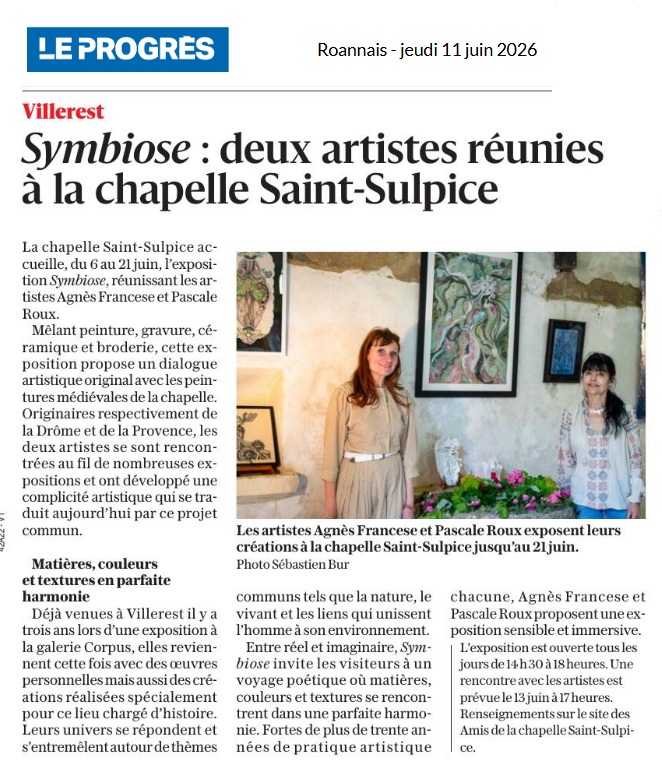 LE PROGRÈS

Roannais - jeudi 11 juin 2026

Villerest

Symbiose : deux artistes réunies à la chapelle Saint-Sulpice

La chapelle Saint-Sulpice accueille, du 6 au 21 juin, l'exposition Symbiose, réunissant les artistes Agnès Francese et Pascale Roux.

Mêlant peinture, gravure, céramique et broderie, cette exposition propose un dialogue artistique original avec les peintures médiévales de la chapelle. Originaires respectivement de la Drôme et de la Provence, les deux artistes se sont rencontrées au fil de nombreuses expositions et ont développé une complicité artistique qui se traduit aujourd'hui par ce projet commun.

Matières, couleurs et textures en parfaite harmonie

Déjà venues à Villerest il y a trois ans lors d'une exposition à la galerie Corpus, elles reviennent cette fois avec des œuvres personnelles mais aussi des créations réalisées spécialement pour ce lieu chargé d'histoire. Leurs univers se répondent et s'entremêlent autour de thèmes communs tels que la nature, le vivant et les liens qui unissent l'homme à son environnement.

Entre réel et imaginaire, Symbiose invite les visiteurs à un voyage poétique où matières, couleurs et textures se rencontrent dans une parfaite harmonie. Fortes de plus de trente années de pratique artistique chacune, Agnès Francese et Pascale Roux proposent une exposition sensible et immersive.

L'exposition est ouverte tous les jours de 14 h 30 à 18 heures. Une rencontre avec les artistes est prévue le 13 juin à 17 heures. Renseignements sur le site des Amis de la chapelle Saint-Sulpice.

Les artistes Agnès Francese et Pascale Roux exposent leurs créations à la chapelle Saint-Sulpice jusqu'au 21 juin.
Photo Sébastien Bur